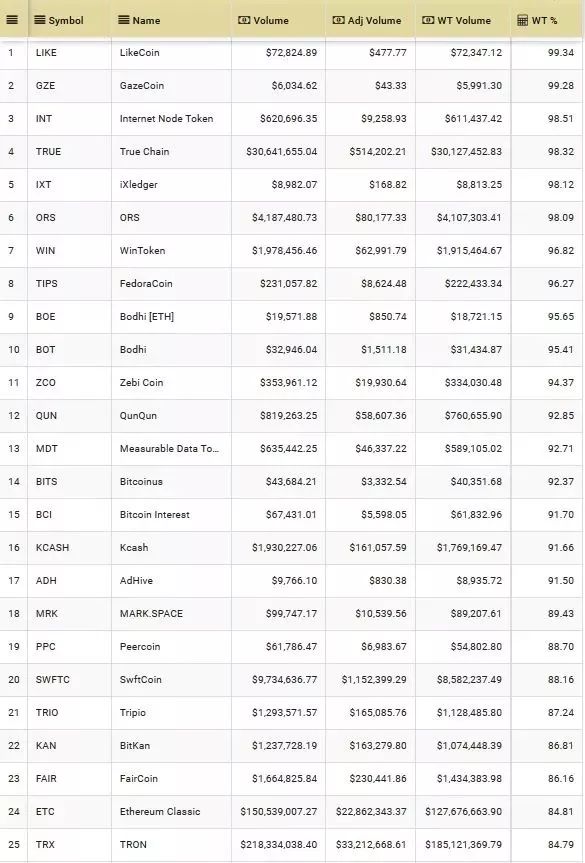 | | Symbol | Name | Volume | Adj Volume | WT Volume | WT % |
|---|---|---|---|---|---|---|
| 1 | LIKE | LikeCoin | $72,824.89 | $477.77 | $72,347.12 | 99.34 |
| 2 | GZE | GazeCoin | $6,034.62 | $43.33 | $5,991.30 | 99.28 |
| 3 | INT | Internet Node Token | $620,696.35 | $9,258.93 | $611,437.42 | 98.51 |
| 4 | TRUE | True Chain | $30,641,655.04 | $514,202.21 | $30,127,452.83 | 98.32 |
| 5 | IXT | iXledger | $8,982.07 | $168.82 | $8,813.25 | 98.12 |
| 6 | ORS | ORS | $4,187,480.73 | $80,177.33 | $4,107,303.41 | 98.09 |
| 7 | WIN | WinToken | $1,978,456.46 | $62,991.79 | $1,915,464.67 | 96.82 |
| 8 | TIPS | FedoraCoin | $231,057.82 | $8,624.48 | $222,433.34 | 96.27 |
| 9 | BOE | Bodhi [ETH] | $19,571.88 | $850.74 | $18,721.15 | 95.65 |
| 10 | BOT | Bodhi | $32,946.04 | $1,511.18 | $31,434.87 | 95.41 |
| 11 | ZCO | Zebi Coin | $353,961.12 | $19,930.64 | $334,030.48 | 94.37 |
| 12 | QUN | QunQun | $819,263.25 | $58,607.36 | $760,655.90 | 92.85 |
| 13 | MDT | Measurable Data To... | $635,442.25 | $46,337.22 | $589,105.02 | 92.71 |
| 14 | BITS | Bitcoinus | $43,684.21 | $3,332.54 | $40,351.68 | 92.37 |
| 15 | BCI | Bitcoin Interest | $67,431.01 | $5,598.05 | $61,832.96 | 91.70 |
| 16 | KCASH | Kcash | $1,930,227.06 | $161,057.59 | $1,769,169.47 | 91.66 |
| 17 | ADH | AdHive | $9,766.10 | $830.38 | $8,935.72 | 91.50 |
| 18 | MRK | MARK.SPACE | $99,747.17 | $10,539.56 | $89,207.61 | 89.43 |
| 19 | PPC | Peercoin | $61,786.47 | $6,983.67 | $54,802.80 | 88.70 |
| 20 | SWFTC | SwftCoin | $9,734,636.77 | $1,152,399.29 | $8,582,237.49 | 88.16 |
| 21 | TRIO | Tripio | $1,293,571.57 | $165,085.76 | $1,128,485.80 | 87.24 |
| 22 | KAN | BitKan | $1,237,728.19 | $163,279.80 | $1,074,448.39 | 86.81 |
| 23 | FAIR | FairCoin | $1,664,825.84 | $230,441.86 | $1,434,383.98 | 86.16 |
| 24 | ETC | Ethereum Classic | $150,539,007.27 | $22,862,343.37 | $127,676,663.90 | 84.81 |
| 25 | TRX | TRON | $218,334,038.40 | $33,212,668.61 | $185,121,369.79 | 84.79 |